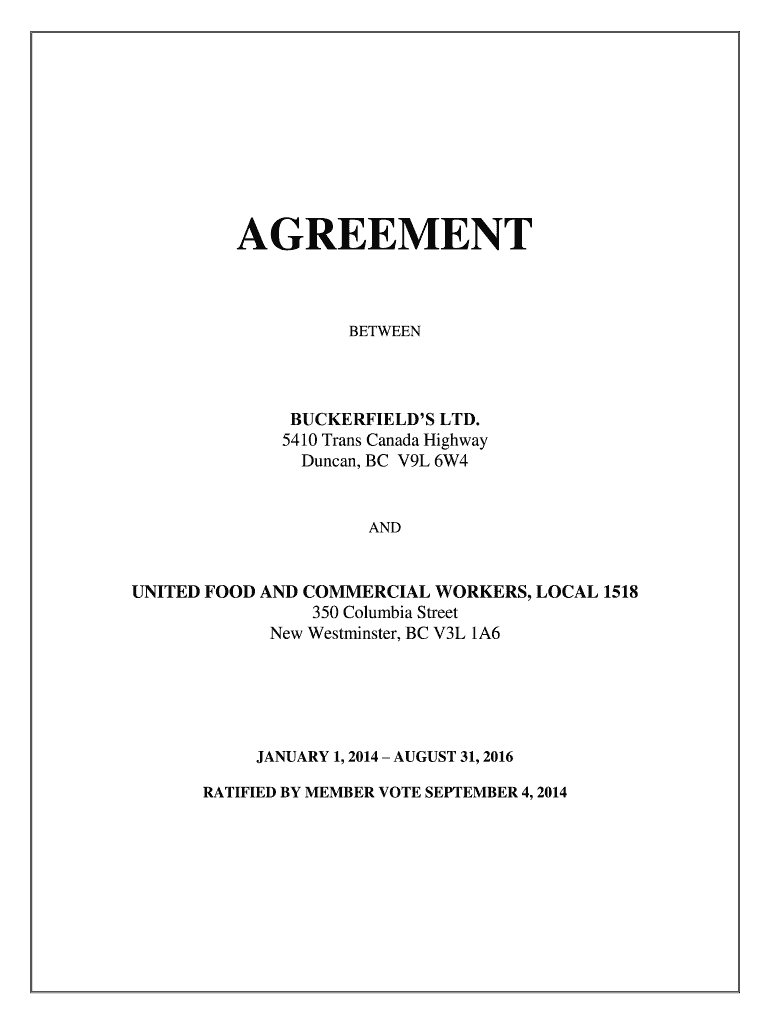 AGREEMENT

BETWEEN

BUCKERFIELD'S LTD.
5410 Trans Canada Highway
Duncan, BC V9L 6W4

AND

UNITED FOOD AND COMMERCIAL WORKERS, LOCAL 1518
350 Columbia Street
New Westminster, BC V3L 1A6

JANUARY 1, 2014 – AUGUST 31, 2016

RATIFIED BY MEMBER VOTE SEPTEMBER 4, 2014